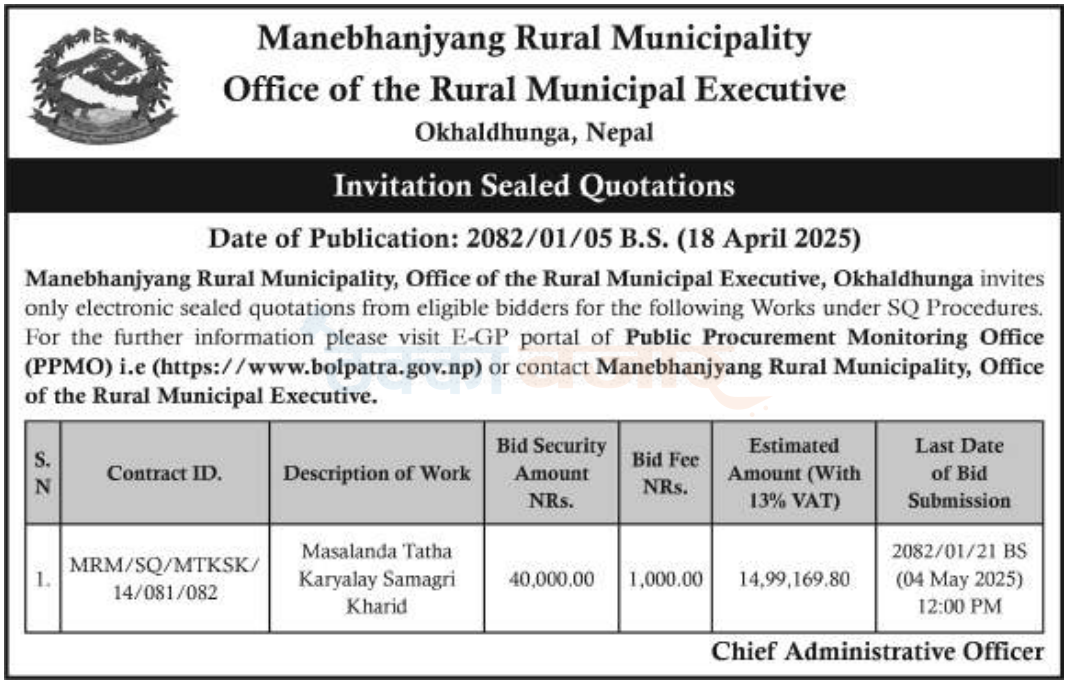 Manebhanjyang Rural Municipality
Office of the Rural Municipal Executive
Okhaldhunga, Nepal

Invitation Sealed Quotations

Date of Publication: 2082/01/05 B.S. (18 April 2025)

Manebhanjyang Rural Municipality, Office of the Rural Municipal Executive, Okhaldhunga invites only electronic sealed quotations from eligible bidders for the following Works under SQ Procedures. For the further information please visit E-GP portal of Public Procurement Monitoring Office (PPMO) i.e (https://www.bolpatra.gov.np) or contact Manebhanjyang Rural Municipality, Office of the Rural Municipal Executive.

| S. N | Contract ID. | Description of Work | Bid Security Amount NRs. | Bid Fee NRs. | Estimated Amount (With 13% VAT) | Last Date of Bid Submission |
|---|---|---|---|---|---|---|
| 1. | MRM/SQ/MTKSK/ 14/081/082 | Masalanda Tatha Karyalay Samagri Kharid | 40,000.00 | 1,000.00 | 14,99,169.80 | 2082/01/21 BS (04 May 2025) 12:00 PM |

Chief Administrative Officer